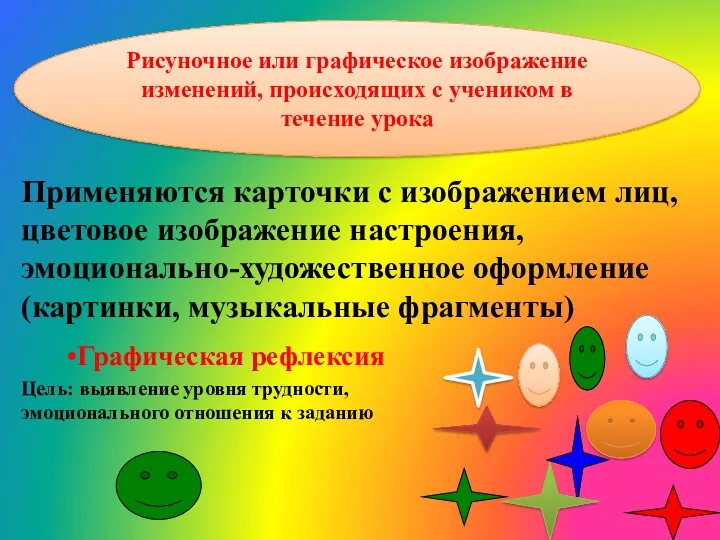 Рисуночное или графическое изображение изменений, происходящих с учеником в течение урока

Применяются карточки с изображением лиц, цветовое изображение настроения, эмоционально-художественное оформление (картинки, музыкальные фрагменты)

•Графическая рефлексия

Цель: выявление уровня трудности, эмоционального отношения к заданию